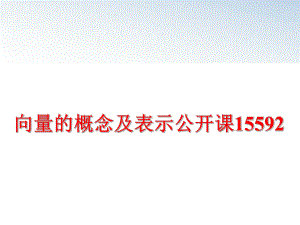 向量的概念及表示公开课15592